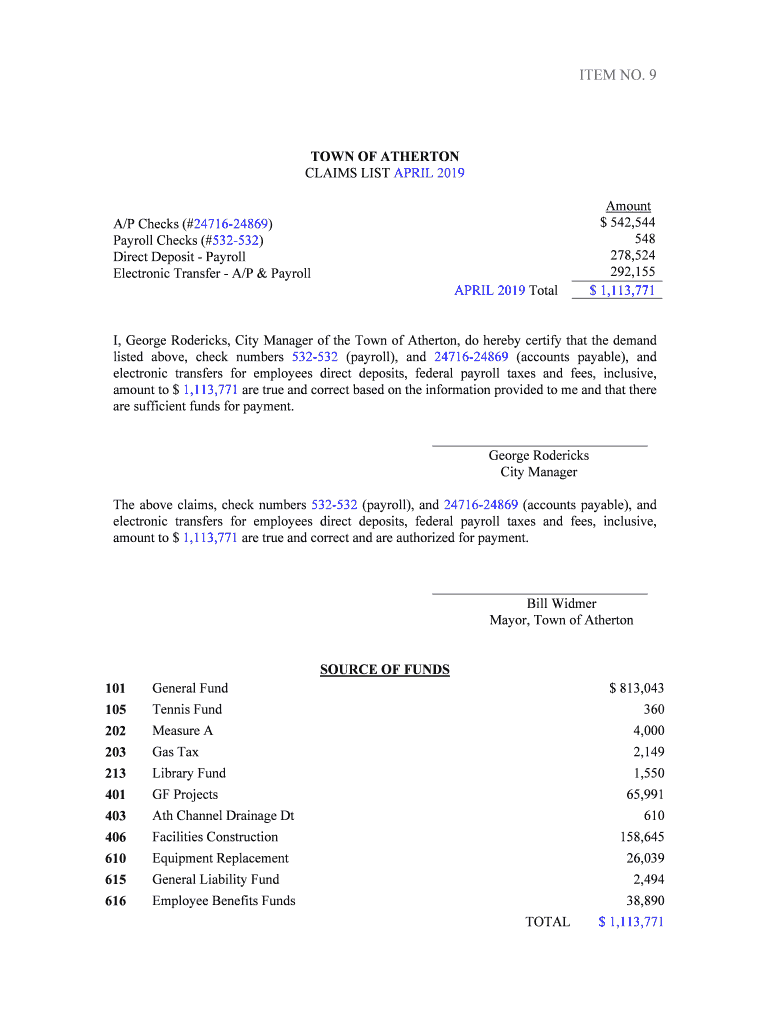 ITEM NO. 9

TOWN OF ATHERTON
CLAIMS LIST APRIL 2019

| | Amount |
|---|---|
| A/P Checks (#24716-24869) | $ 542,544 |
| Payroll Checks (#532-532) | 548 |
| Direct Deposit - Payroll | 278,524 |
| Electronic Transfer - A/P & Payroll | 292,155 |
| APRIL 2019 Total | $ 1,113,771 |

I, George Rodericks, City Manager of the Town of Atherton, do hereby certify that the demand listed above, check numbers 532-532 (payroll), and 24716-24869 (accounts payable), and electronic transfers for employees direct deposits, federal payroll taxes and fees, inclusive, amount to $ 1,113,771 are true and correct based on the information provided to me and that there are sufficient funds for payment.

George Rodericks
City Manager

The above claims, check numbers 532-532 (payroll), and 24716-24869 (accounts payable), and electronic transfers for employees direct deposits, federal payroll taxes and fees, inclusive, amount to $ 1,113,771 are true and correct and are authorized for payment.

Bill Widmer
Mayor, Town of Atherton

SOURCE OF FUNDS

| | | |
|---|---|---|
| 101 | General Fund | $ 813,043 |
| 105 | Tennis Fund | 360 |
| 202 | Measure A | 4,000 |
| 203 | Gas Tax | 2,149 |
| 213 | Library Fund | 1,550 |
| 401 | GF Projects | 65,991 |
| 403 | Ath Channel Drainage Dt | 610 |
| 406 | Facilities Construction | 158,645 |
| 610 | Equipment Replacement | 26,039 |
| 615 | General Liability Fund | 2,494 |
| 616 | Employee Benefits Funds | 38,890 |
| | TOTAL | $ 1,113,771 |